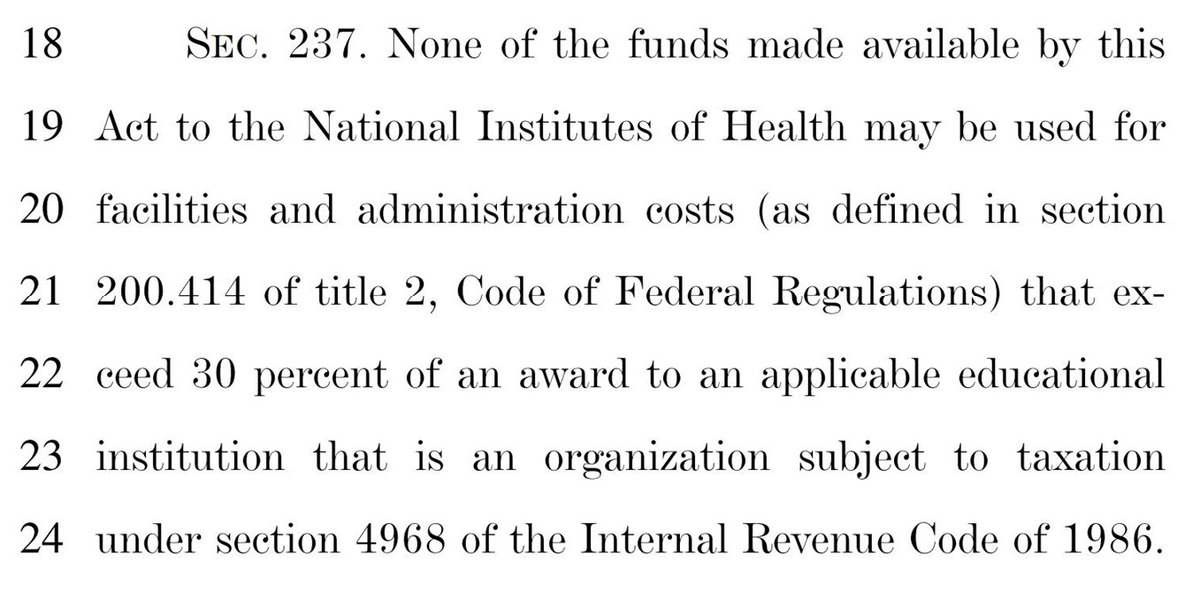 18 SEC. 237. None of the funds made available by this
19 Act to the National Institutes of Health may be used for
20 facilities and administration costs (as defined in section
21 200.414 of title 2, Code of Federal Regulations) that ex-
22 ceed 30 percent of an award to an applicable educational
23 institution that is an organization subject to taxation
24 under section 4968 of the Internal Revenue Code of 1986.